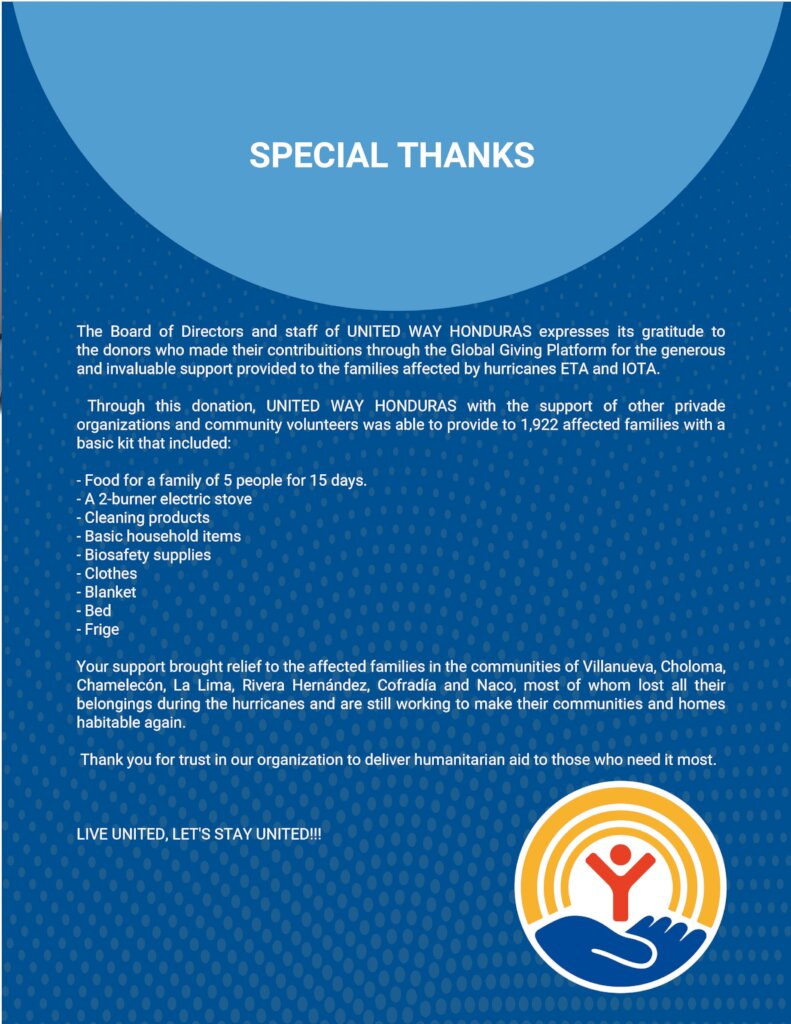 SPECIAL THANKS

The Board of Directors and staff of UNITED WAY HONDURAS expresses its gratitude to the donors who made their contribuitions through the Global Giving Platform for the generous and invaluable support provided to the families affected by hurricanes ETA and IOTA.

Through this donation, UNITED WAY HONDURAS with the support of other privade organizations and community volunteers was able to provide to 1,922 affected families with a basic kit that included:

- Food for a family of 5 people for 15 days.
- A 2-burner electric stove
- Cleaning products
- Basic household items
- Biosafety supplies
- Clothes
- Blanket
- Bed
- Frige

Your support brought relief to the affected families in the communities of Villanueva, Choloma, Chamelecón, La Lima, Rivera Hernández, Cofradía and Naco, most of whom lost all their belongings during the hurricanes and are still working to make their communities and homes habitable again.

Thank you for trust in our organization to deliver humanitarian aid to those who need it most.

LIVE UNITED, LET'S STAY UNITED!!!